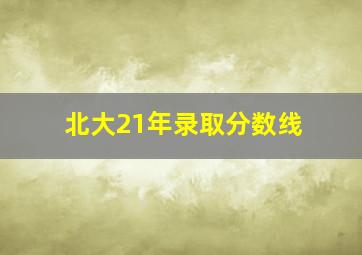 北大21年录取分数线